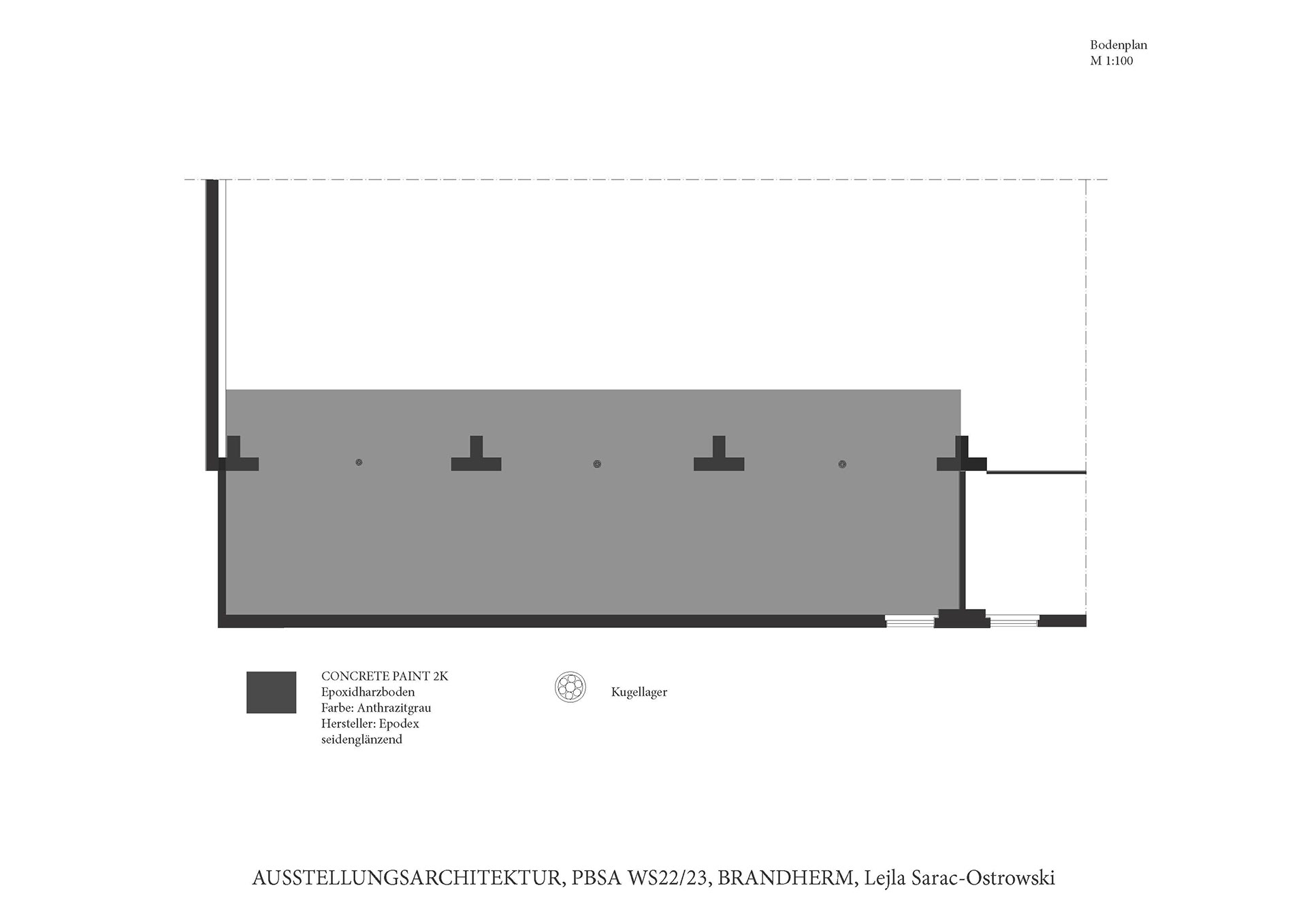 Bodenplan
M 1:100

CONCRETE PAINT 2K
Epoxidharzboden
Farbe: Anthrazitgrau
Hersteller: Epodex
seidenglänzend

Kugellager

AUSSTELLUNGSARCHITEKTUR, PBSA WS22/23, BRANDHERM, Lejla Sarac-Ostrowski